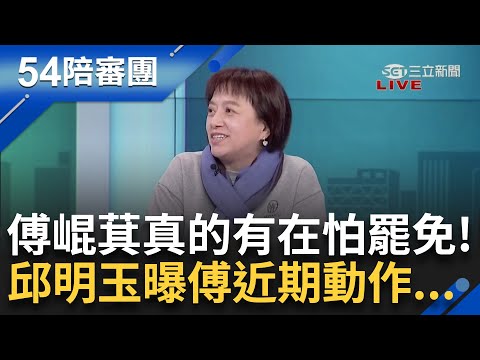 54陪審團

SET三立新聞
LIVE

傅崐萁真的有在怕罷免!
邱明玉曝傅近期動作...